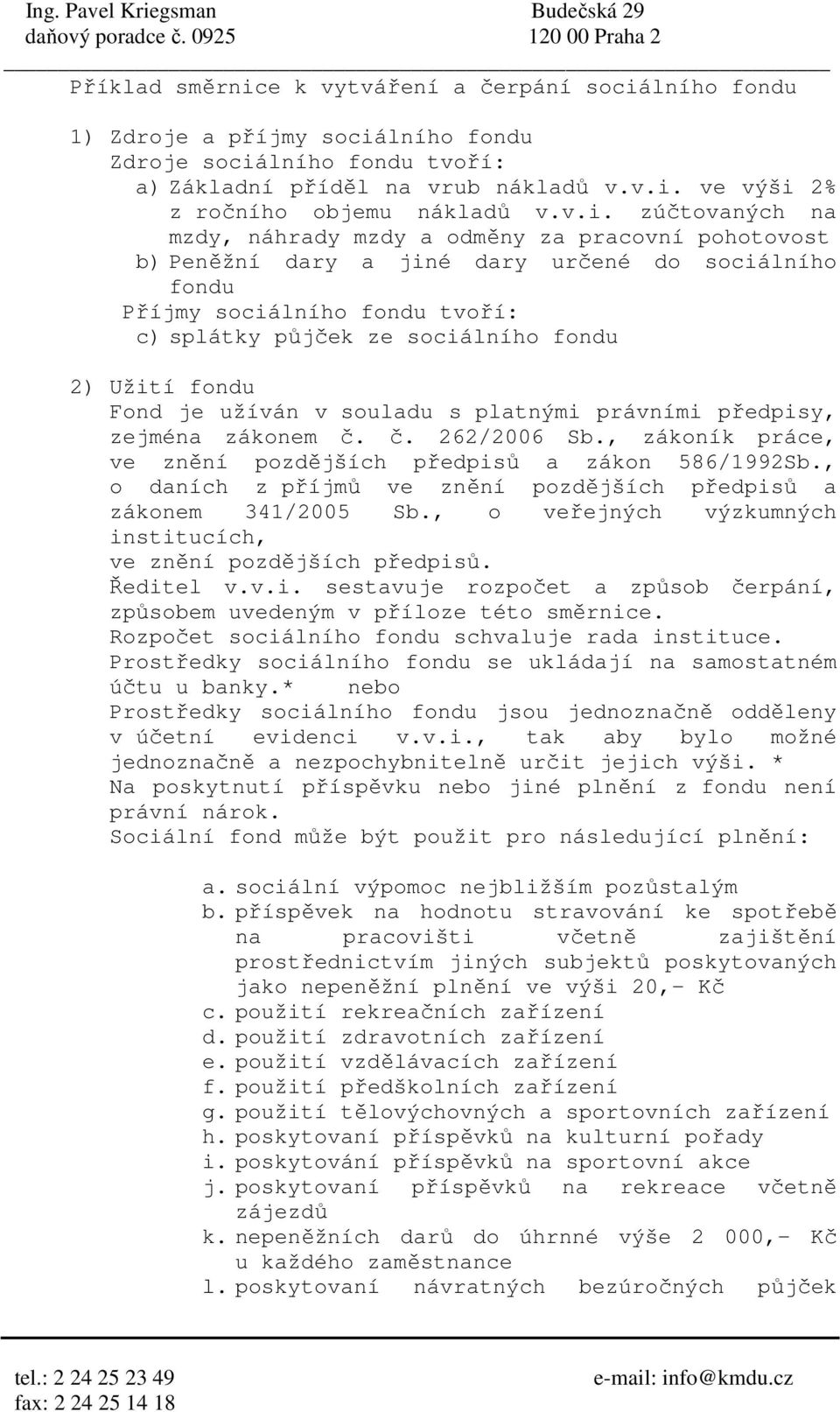 Ing. Pavel Kriegsman
daňový poradce č. 0925

Budečská 29
120 00 Praha 2

Příklad směrnice k vytváření a čerpání sociálního fondu

1) Zdroje a příjmy sociálního fondu
Zdroje sociálního fondu tvoří:
a) Základní příděl na vrub nákladů v.v.i. ve výši 2% z ročního objemu nákladů v.v.i. zúčtovaných na mzdy, náhrady mzdy a odměny za pracovní pohotovost
b) Peněžní dary a jiné dary určené do sociálního fondu
Příjmy sociálního fondu tvoří:
c) splátky půjček ze sociálního fondu

2) Užití fondu
Fond je užíván v souladu s platnými právními předpisy, zejména zákonem č. č. 262/2006 Sb., zákoník práce, ve znění pozdějších předpisů a zákon 586/1992Sb., o daních z příjmů ve znění pozdějších předpisů a zákonem 341/2005 Sb., o veřejných výzkumných institucích,
ve znění pozdějších předpisů.
Ředitel v.v.i. sestavuje rozpočet a způsob čerpání, způsobem uvedeným v příloze této směrnice.
Rozpočet sociálního fondu schvaluje rada instituce.
Prostředky sociálního fondu se ukládají na samostatném účtu u banky.* nebo
Prostředky sociálního fondu jsou jednoznačně odděleny v účetní evidenci v.v.i., tak aby bylo možné jednoznačně a nezpochybnitelně určit jejich výši. *
Na poskytnutí příspěvku nebo jiné plnění z fondu není právní nárok.
Sociální fond může být použit pro následující plnění:

a. sociální výpomoc nejbližším pozůstalým
b. příspěvek na hodnotu stravování ke spotřebě na pracovišti včetně zajištění prostřednictvím jiných subjektů poskytovaných jako nepeněžní plnění ve výši 20,- Kč
c. použití rekreačních zařízení
d. použití zdravotních zařízení
e. použití vzdělávacích zařízení
f. použití předškolních zařízení
g. použití tělovýchovných a sportovních zařízení
h. poskytovaní příspěvků na kulturní pořady
i. poskytování příspěvků na sportovní akce
j. poskytovaní příspěvků na rekreace včetně zájezdů
k. nepeněžních darů do úhrnné výše 2 000,- Kč u každého zaměstnance
l. poskytovaní návratných bezúročných půjček

tel.: 2 24 25 23 49
fax: 2 24 25 14 18
e-mail: info@kmdu.cz